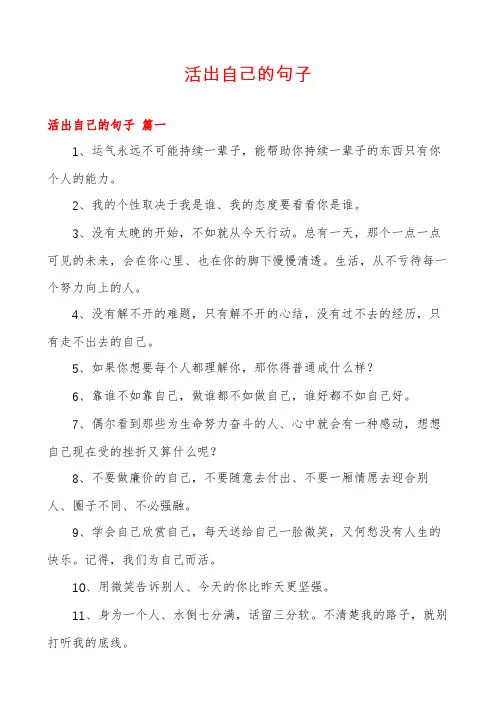 活出自己的句子

活出自己的句子 篇一

1、运气永远不可能持续一辈子，能帮助你持续一辈子的东西只有你个人的能力。

2、我的个性取决于我是谁、我的态度要看看你是谁。

3、没有太晚的开始，不如就从今天行动。总有一天，那个一点一点可见的未来，会在你心里、也在你的脚下慢慢清透。生活，从不亏待每一个努力向上的人。

4、没有解不开的难题，只有解不开的心结，没有过不去的经历，只有走不出去的自己。

5、如果你想要每个人都理解你，那你得普通成什么样？

6、靠谁不如靠自己，做谁都不如做自己，谁好都不如自己好。

7、偶尔看到那些为生命努力奋斗的人、心中就会有一种感动，想想自己现在受的挫折又算什么呢？

8、不要做廉价的自己，不要随意去付出、不要一厢情愿去迎合别人、圈子不同、不必强融。

9、学会自己欣赏自己，每天送给自己一脸微笑，又何愁没有人生的快乐。记得，我们为自己而活。

10、用微笑告诉别人、今天的你比昨天更坚强。

11、身为一个人、水倒七分满，话留三分软。不清楚我的路子，就别打听我的底线。